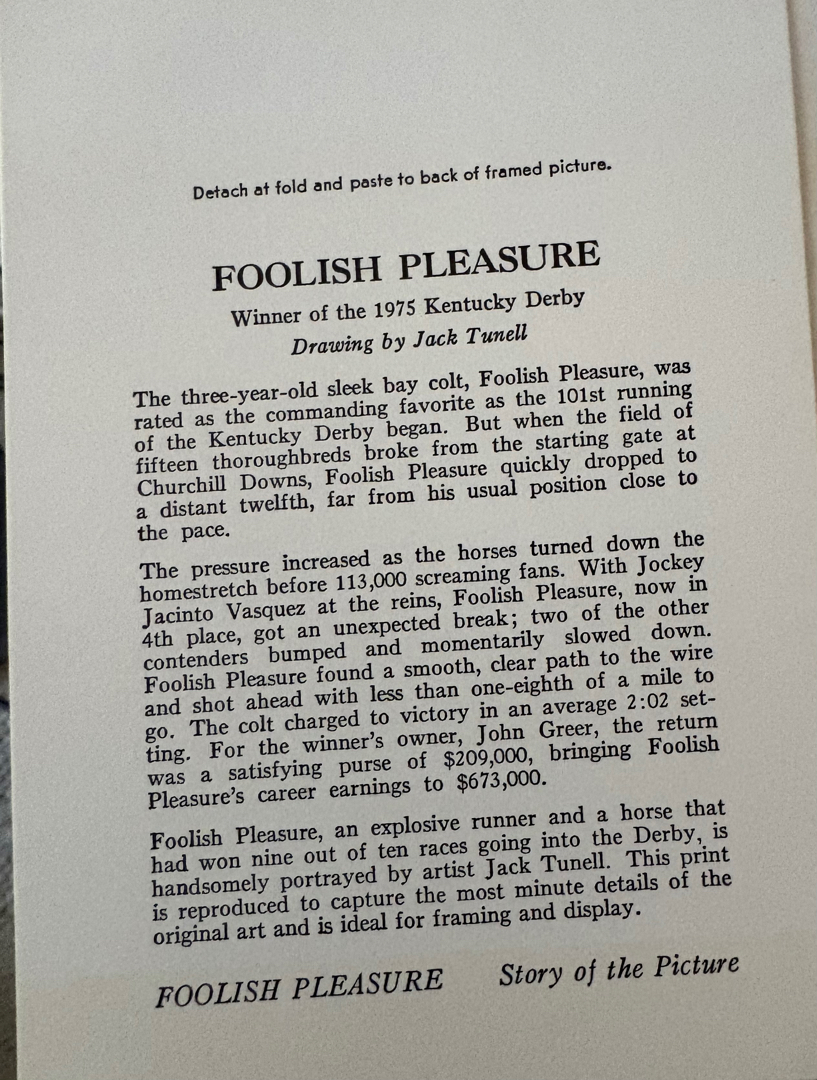 Detach at fold and paste to back of framed picture.

FOOLISH PLEASURE

Winner of the 1975 Kentucky Derby

Drawing by Jack Tunell

The three-year-old sleek bay colt, Foolish Pleasure, was rated as the commanding favorite as the 101st running of the Kentucky Derby began. But when the field of fifteen thoroughbreds broke from the starting gate at Churchill Downs, Foolish Pleasure quickly dropped to a distant twelfth, far from his usual position close to the pace.

The pressure increased as the horses turned down the homestretch before 113,000 screaming fans. With Jockey Jacinto Vasquez at the reins, Foolish Pleasure, now in 4th place, got an unexpected break; two of the other contenders bumped and momentarily slowed down. Foolish Pleasure found a smooth, clear path to the wire and shot ahead with less than one-eighth of a mile to go. The colt charged to victory in an average 2:02 setting. For the winner's owner, John Greer, the return was a satisfying purse of $209,000, bringing Foolish Pleasure's career earnings to $673,000.

Foolish Pleasure, an explosive runner and a horse that had won nine out of ten races going into the Derby, is handsomely portrayed by artist Jack Tunell. This print is reproduced to capture the most minute details of the original art and is ideal for framing and display.

FOOLISH PLEASURE Story of the Picture